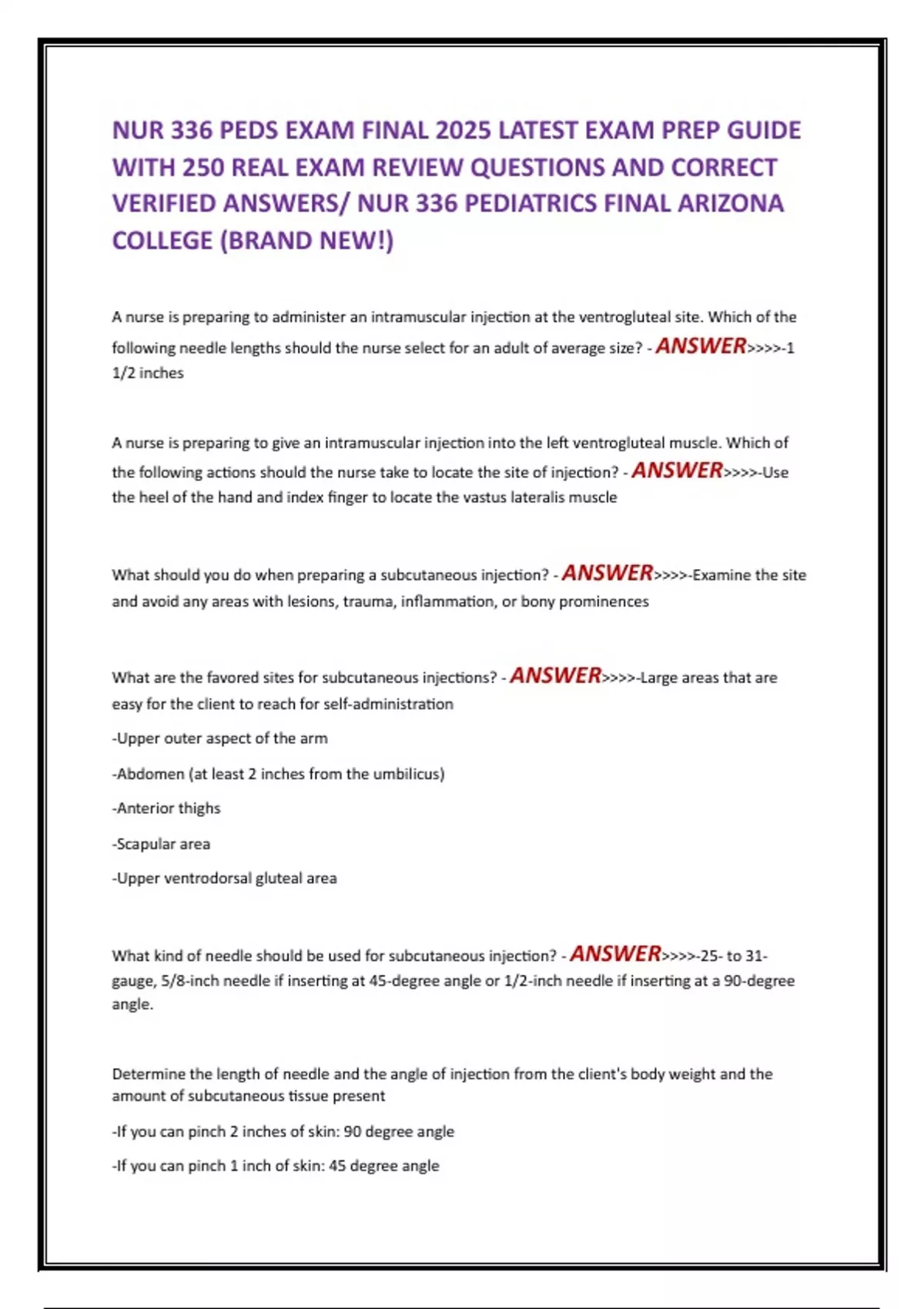 NUR 336 PEDS EXAM FINAL 2025 LATEST EXAM PREP GUIDE WITH 250 REAL EXAM REVIEW QUESTIONS AND CORRECT VERIFIED ANSWERS/ NUR 336 PEDIATRICS FINAL ARIZONA COLLEGE (BRAND NEW!)

A nurse is preparing to administer an intramuscular injection at the ventrogluteal site. Which of the following needle lengths should the nurse select for an adult of average size? - ANSWER>>>>-1 1/2 inches

A nurse is preparing to give an intramuscular injection into the left ventrogluteal muscle. Which of the following actions should the nurse take to locate the site of injection? - ANSWER>>>>-Use the heel of the hand and index finger to locate the vastus lateralis muscle

What should you do when preparing a subcutaneous injection? - ANSWER>>>>-Examine the site and avoid any areas with lesions, trauma, inflammation, or bony prominences

What are the favored sites for subcutaneous injections? - ANSWER>>>>-Large areas that are easy for the client to reach for self-administration

-Upper outer aspect of the arm

-Abdomen (at least 2 inches from the umbilicus)

-Anterior thighs

-Scapular area

-Upper ventrodorsal gluteal area

What kind of needle should be used for subcutaneous injection? - ANSWER>>>>-25- to 31-gauge, 5/8-inch needle if inserting at 45-degree angle or 1/2-inch needle if inserting at a 90-degree angle.

Determine the length of needle and the angle of injection from the client's body weight and the amount of subcutaneous tissue present

-If you can pinch 2 inches of skin: 90 degree angle

-If you can pinch 1 inch of skin: 45 degree angle